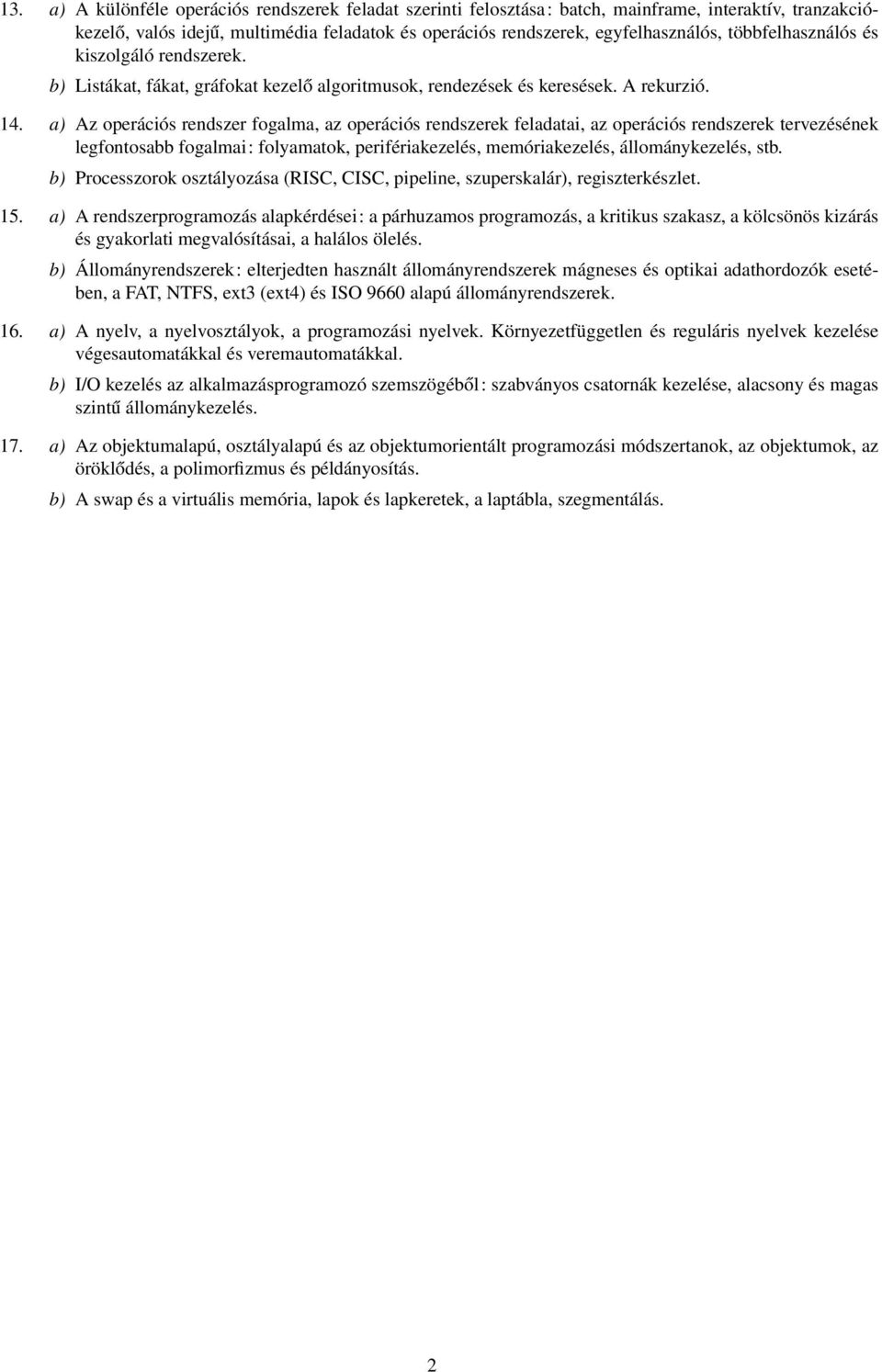 13. a) A különféle operációs rendszerek feladat szerinti felosztása: batch, mainframe, interaktív, tranzakciókezelő, valós idejű, multimédia feladatok és operációs rendszerek, egyfelhasználós, többfelhasználós és kiszolgáló rendszerek.

b) Listákat, fákat, gráfokat kezelő algoritmusok, rendezések és keresések. A rekurzió.

14. a) Az operációs rendszer fogalma, az operációs rendszerek feladatai, az operációs rendszerek tervezésének legfontosabb fogalmai: folyamatok, perifériakezelés, memóriakezelés, állománykezelés, stb.

b) Processzorok osztályozása (RISC, CISC, pipeline, szuperskalár), regiszterkészlet.

15. a) A rendszerprogramozás alapkérdései: a párhuzamos programozás, a kritikus szakasz, a kölcsönös kizárás és gyakorlati megvalósításai, a halálos ölelés.

b) Állományrendszerek: elterjedten használt állományrendszerek mágneses és optikai adathordozók esetében, a FAT, NTFS, ext3 (ext4) és ISO 9660 alapú állományrendszerek.

16. a) A nyelv, a nyelvosztályok, a programozási nyelvek. Környezetfüggetlen és reguláris nyelvek kezelése végesautomatákkal és veremautomatákkal.

b) I/O kezelés az alkalmazásprogramozó szemszögéből: szabványos csatornák kezelése, alacsony és magas szintű állománykezelés.

17. a) Az objektumalapú, osztályalapú és az objektumorientált programozási módszertanok, az objektumok, az öröklődés, a polimorfizmus és példányosítás.

b) A swap és a virtuális memória, lapok és lapkeretek, a laptábla, szegmentálás.

2